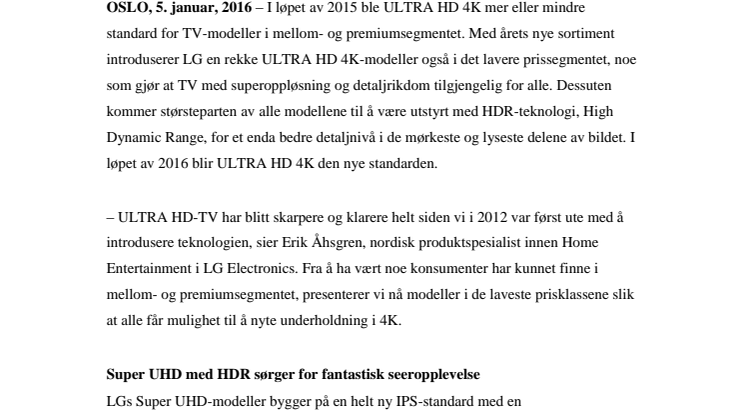 OSLO, 5. januar, 2016 – I løpet av 2015 ble ULTRA HD 4K mer eller mindre standard for TV-modeller i mellom- og premiumsegmentet. Med årets nye sortiment introduserer LG en rekke ULTRA HD 4K-modeller også i det lavere prissegmentet, noe som gjør at TV med superoppløsning og detaljrikdom tilgjengelig for alle. Dessuten kommer størsteparten av alle modellene til å være utstyrt med HDR-teknologi, High Dynamic Range, for et enda bedre detaljnivå i de mørkeste og lyseste delene av bildet. I løpet av 2016 blir ULTRA HD 4K den nye standarden.

– ULTRA HD-TV har blitt skarpere og klarere helt siden vi i 2012 var først ute med å introdusere teknologien, sier Erik Åhsgren, nordisk produktspesialist innen Home Entertainment i LG Electronics. Fra å ha vært noe konsumenter har kunnet finne i mellom- og premiumsegmentet, presenterer vi nå modeller i de laveste prisklassene slik at alle får mulighet til å nyte underholdning i 4K.

Super UHD med HDR sørger for fantastisk seeropplevelse

LGs Super UHD-modeller bygger på en helt ny IPS-standard med en